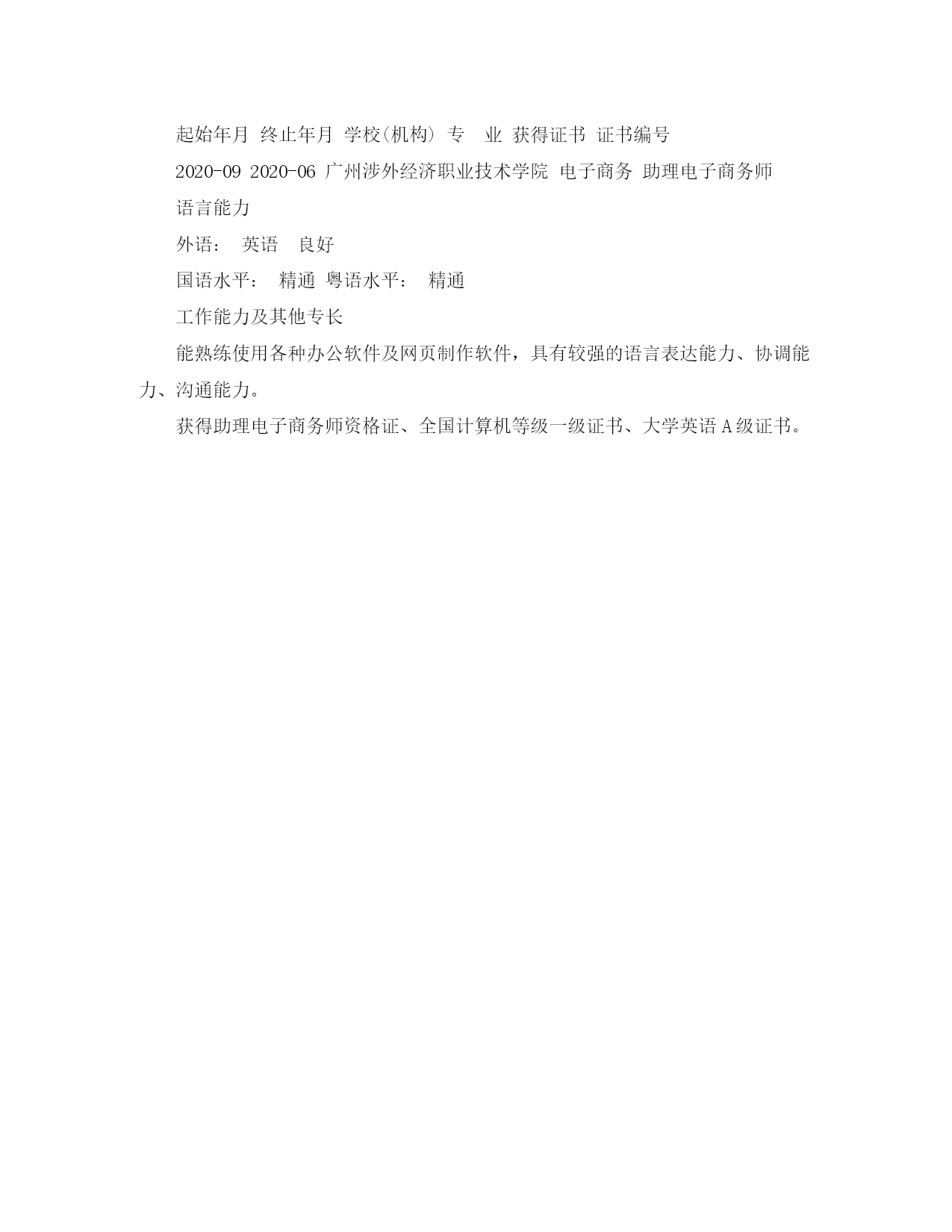 起始年月 终止年月 学校(机构) 专　业 获得证书 证书编号

2020-09 2020-06 广州涉外经济职业技术学院 电子商务 助理电子商务师

语言能力

外语：　英语　良好

国语水平：　精通 粤语水平：　精通

工作能力及其他专长

能熟练使用各种办公软件及网页制作软件，具有较强的语言表达能力、协调能力、沟通能力。

获得助理电子商务师资格证、全国计算机等级一级证书、大学英语 A 级证书。